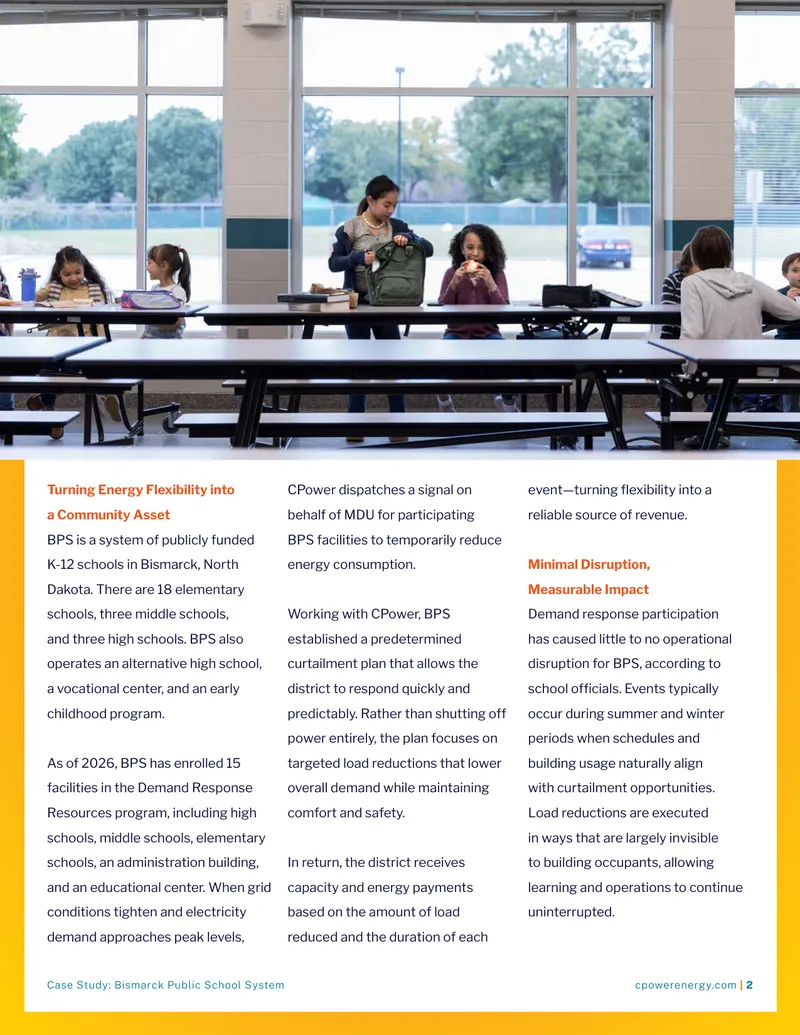 Turning Energy Flexibility into a Community Asset

BPS is a system of publicly funded K-12 schools in Bismarck, North Dakota. There are 18 elementary schools, three middle schools, and three high schools. BPS also operates an alternative high school, a vocational center, and an early childhood program.

As of 2026, BPS has enrolled 15 facilities in the Demand Response Resources program, including high schools, middle schools, elementary schools, an administration building, and an educational center. When grid conditions tighten and electricity demand approaches peak levels, CPower dispatches a signal on behalf of MDU for participating BPS facilities to temporarily reduce energy consumption.

Working with CPower, BPS established a predetermined curtailment plan that allows the district to respond quickly and predictably. Rather than shutting off power entirely, the plan focuses on targeted load reductions that lower overall demand while maintaining comfort and safety.

In return, the district receives capacity and energy payments based on the amount of load reduced and the duration of each event—turning flexibility into a reliable source of revenue.

Minimal Disruption, Measurable Impact

Demand response participation has caused little to no operational disruption for BPS, according to school officials. Events typically occur during summer and winter periods when schedules and building usage naturally align with curtailment opportunities. Load reductions are executed in ways that are largely invisible to building occupants, allowing learning and operations to continue uninterrupted.

Case Study: Bismarck Public School System

cpowerenergy.com | 2